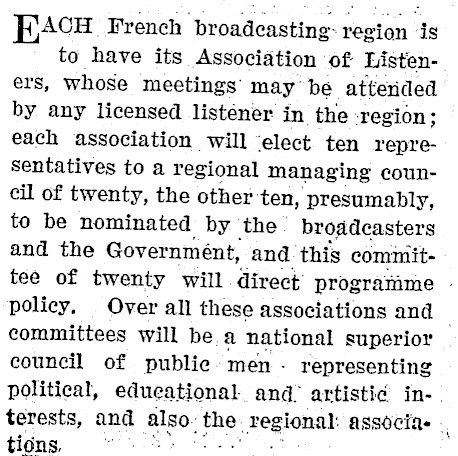 EACH French broadcasting region is to have its Association of Listeners, whose meetings may be attended by any licensed listener in the region; each association will elect ten representatives to a regional managing council of twenty, the other ten, presumably, to be nominated by the broadcasters and the Government, and this committee of twenty will direct programme policy. Over all these associations and committees will be a national superior council of public men representing political, educational and artistic interests, and also the regional associations.